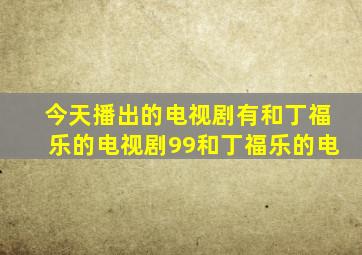 今天播出的电视剧有和丁福乐的电视剧99和丁福乐的电